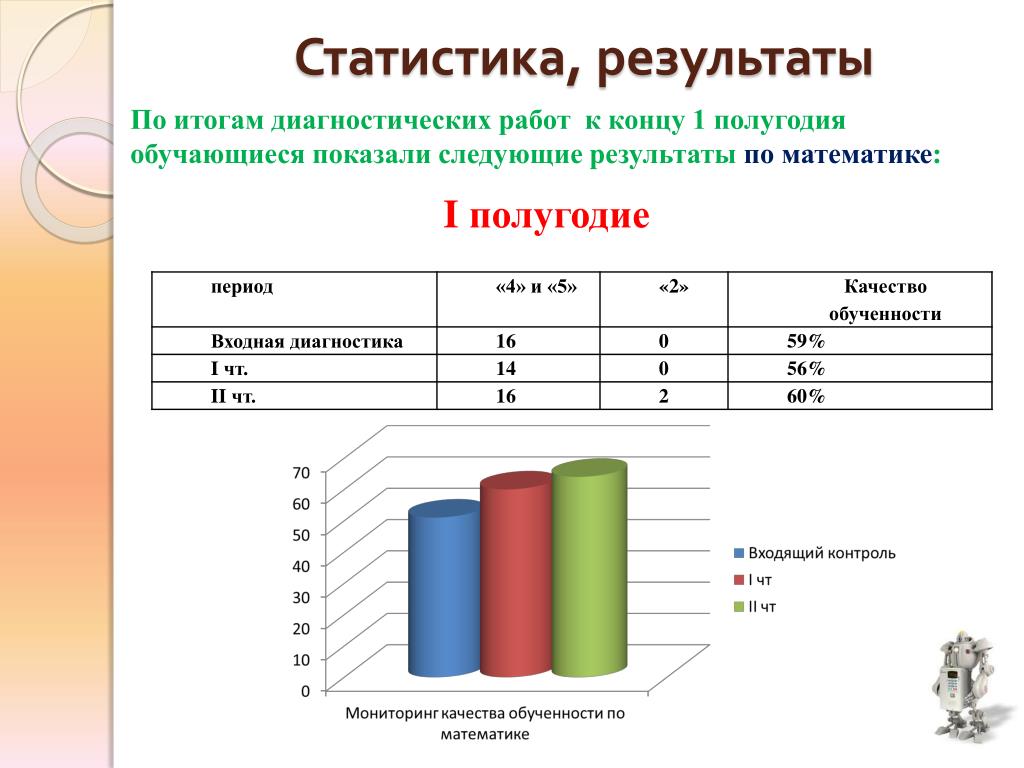 Статистика, результаты

По итогам диагностических работ к концу 1 полугодия обучающиеся показали следующие результаты по математике:

I полугодие

| период | «4» и «5» | «2» | Качество обученности |
|---|---|---|---|
| Входная диагностика | 16 | 0 | 59% |
| I чт. | 14 | 0 | 56% |
| II чт. | 16 | 2 | 60% |

70
60
50
40
30
20
10
0

Входящий контроль
I чт
II чт

Мониторинг качества обученности по математике